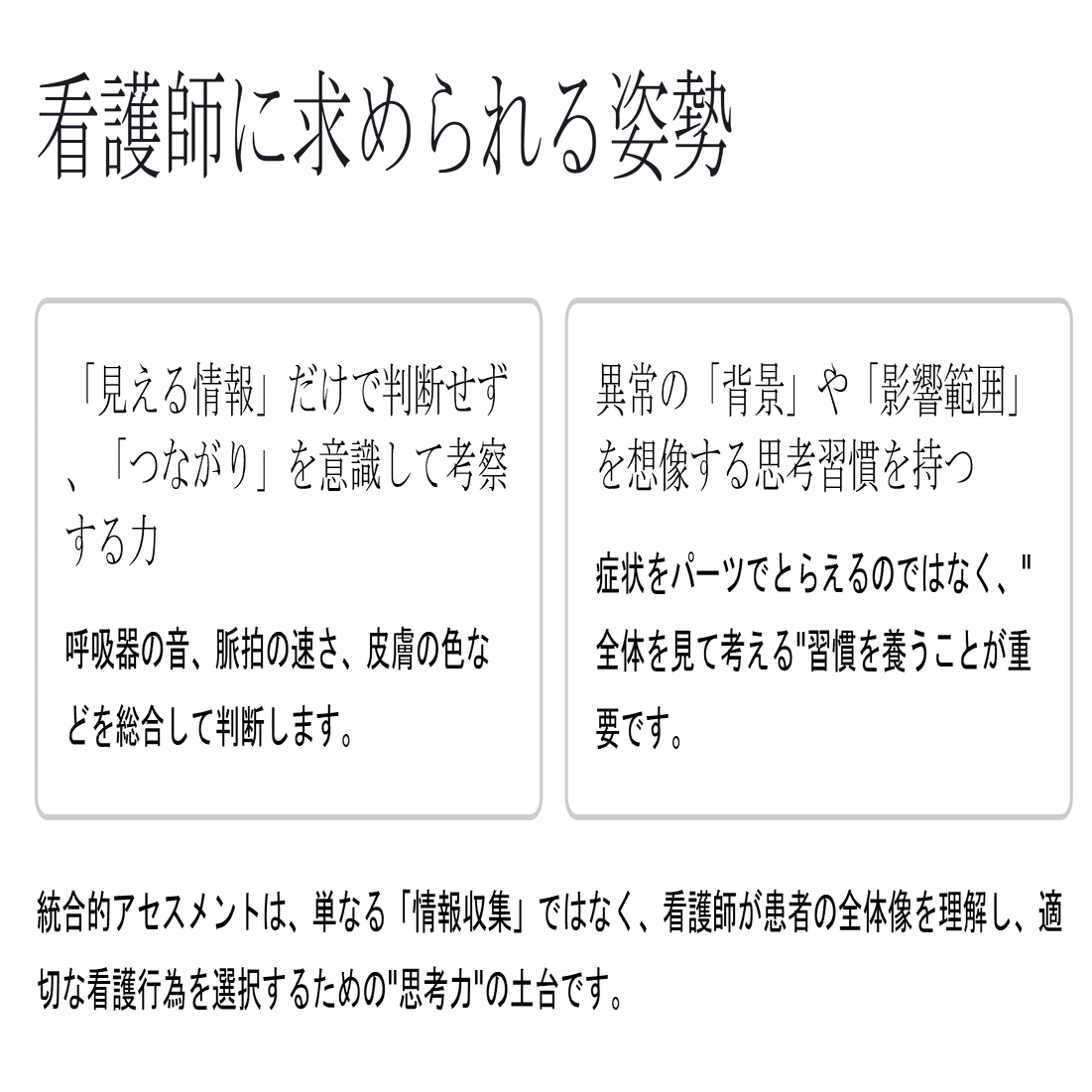 看護師に求められる姿勢

「見える情報」だけで判断せず、「つながり」を意識して考察する力

呼吸器の音、脈拍の速さ、皮膚の色などを総合して判断します。

異常の「背景」や「影響範囲」を想像する思考習慣を持つ

症状をパーツでとらえるのではなく、"全体を見て考える"習慣を養うことが重要です。

統合的アセスメントは、単なる「情報収集」ではなく、看護師が患者の全体像を理解し、適切な看護行為を選択するための"思考力"の土台です。